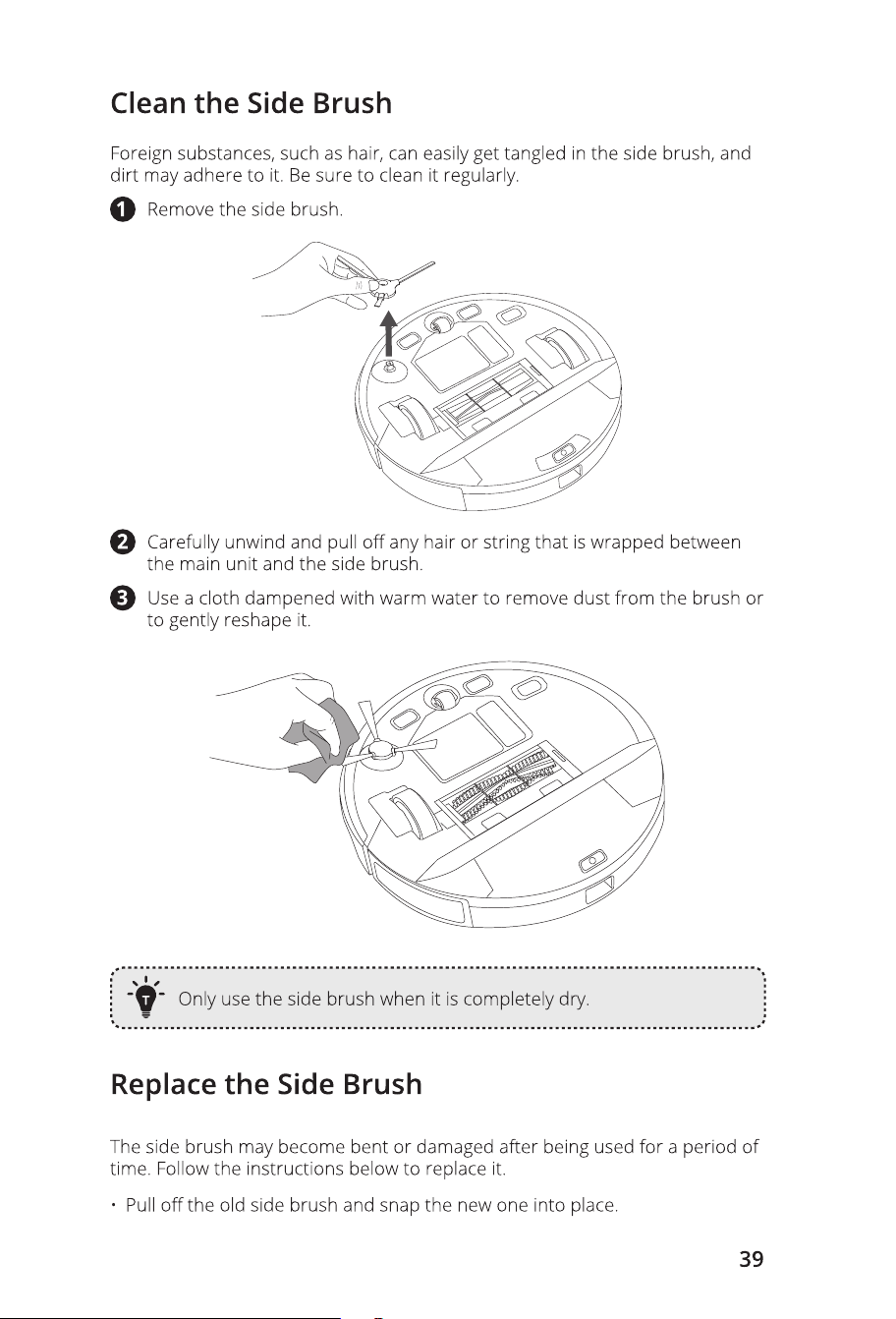 Clean the Side Brush

Foreign substances, such as hair, can easily get tangled in the side brush, and dirt may adhere to it. Be sure to clean it regularly.

1 Remove the side brush.

2 Carefully unwind and pull off any hair or string that is wrapped between the main unit and the side brush.

3 Use a cloth dampened with warm water to remove dust from the brush or to gently reshape it.

Only use the side brush when it is completely dry.

Replace the Side Brush

The side brush may become bent or damaged after being used for a period of time. Follow the instructions below to replace it.

• Pull off the old side brush and snap the new one into place.

39